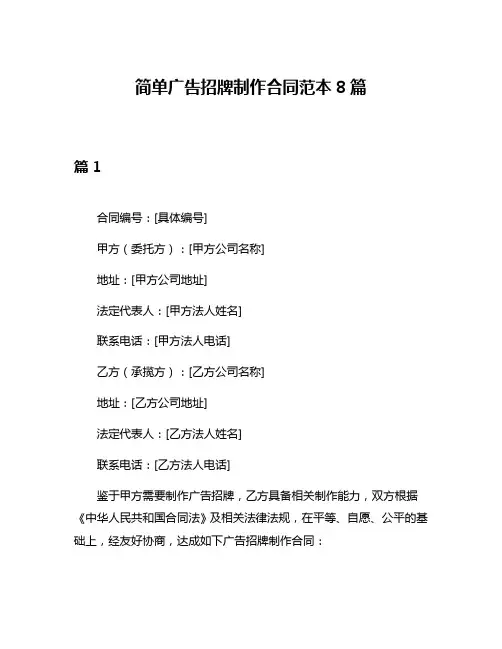 简单广告招牌制作合同范本 8 篇

篇 1

合同编号：[具体编号]

甲方（委托方）：[甲方公司名称]

地址：[甲方公司地址]

法定代表人：[甲方法人姓名]

联系电话：[甲方法人电话]

乙方（承揽方）：[乙方公司名称]

地址：[乙方公司地址]

法定代表人：[乙方法人姓名]

联系电话：[乙方法人电话]

鉴于甲方需要制作广告招牌，乙方具备相关制作能力，双方根据《中华人民共和国合同法》及相关法律法规，在平等、自愿、公平的基础上，经友好协商，达成如下广告招牌制作合同：